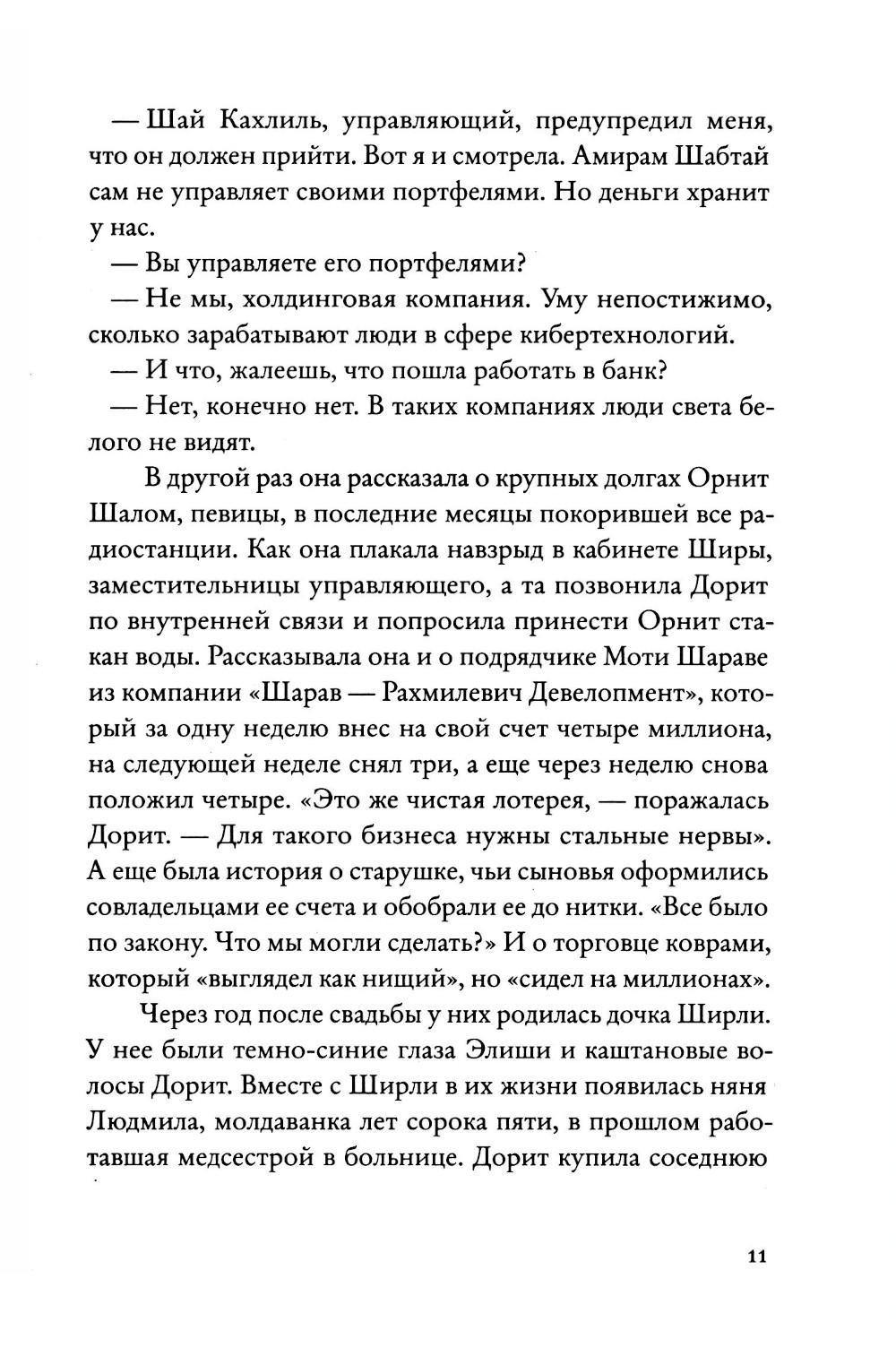 — Шай Кахлиль, управляющий, предупредил меня, что он должен прийти. Вот я и смотрела. Амирам Шабтай сам не управляет своими портфелями. Но деньги хранит у нас.

— Вы управляете его портфелями?

— Не мы, холдинговая компания. Уму непостижимо, сколько зарабатывают люди в сфере кибертехнологий.

— И что, жалеешь, что пошла работать в банк?

— Нет, конечно нет. В таких компаниях люди света белого не видят.

В другой раз она рассказала о крупных долгах Орнит Шалом, певицы, в последние месяцы покорившей все радиостанции. Как она плакала навзрыд в кабинете Ширы, заместительницы управляющего, а та позвонила Дорит по внутренней связи и попросила принести Орнит стакан воды. Рассказывала она и о подрядчике Моти Шараве из компании «Шарав — Рахмилевич Девелопмент», который за одну неделю внес на свой счет четыре миллиона, на следующей неделе снял три, а еще через неделю снова положил четыре. «Это же чистая лотерея, — поражалась Дорит. — Для такого бизнеса нужны стальные нервы». А еще была история о старушке, чьи сыновья оформились совладельцами ее счета и обобрали ее до нитки. «Все было по закону. Что мы могли сделать?» И о торговце коврами, который «выглядел как нищий», но «сидел на миллионах».

Через год после свадьбы у них родилась дочка Ширли. У нее были темно-синие глаза Элиши и каштановые волосы Дорит. Вместе с Ширли в их жизни появилась няня Людмила, молдаванка лет сорока пяти, в прошлом работавшая медсестрой в больнице. Дорит купила соседнюю

11